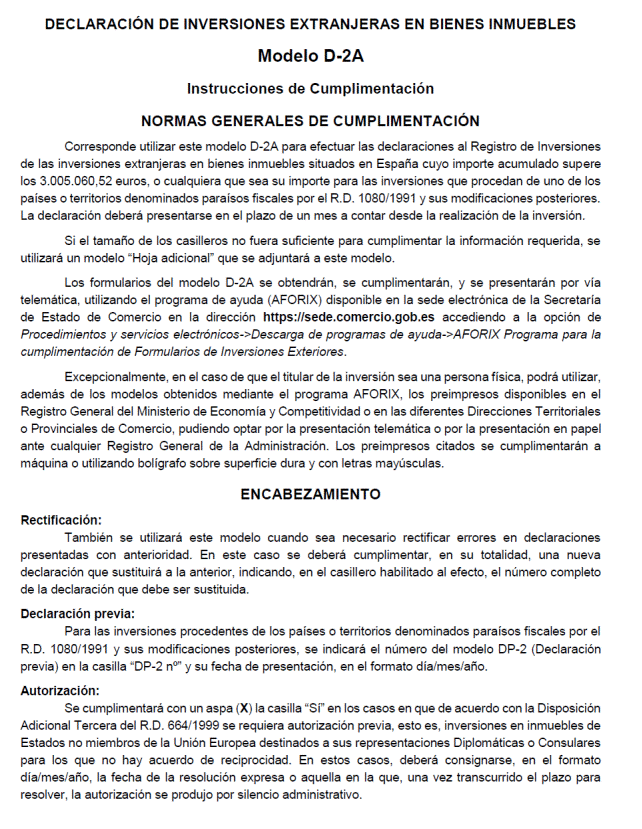 DECLARACIÓN DE INVERSIONES EXTRANJERAS EN BIENES INMUEBLES

Modelo D-2A

Instrucciones de Cumplimentación

NORMAS GENERALES DE CUMPLIMENTACIÓN

Corresponde utilizar este modelo D-2A para efectuar las declaraciones al Registro de Inversiones de las inversiones extranjeras en bienes inmuebles situados en España cuyo importe acumulado supere los 3.005.060,52 euros, o cualquiera que sea su importe para las inversiones que procedan de uno de los países o territorios denominados paraísos fiscales por el R.D. 1080/1991 y sus modificaciones posteriores. La declaración deberá presentarse en el plazo de un mes a contar desde la realización de la inversión.

Si el tamaño de los casilleros no fuera suficiente para cumplimentar la información requerida, se utilizará un modelo "Hoja adicional" que se adjuntará a este modelo.

Los formularios del modelo D-2A se obtendrán, se cumplimentarán, y se presentarán por vía telemática, utilizando el programa de ayuda (AFORIX) disponible en la sede electrónica de la Secretaría de Estado de Comercio en la dirección https://sede.comercio.gob.es accediendo a la opción de Procedimientos y servicios electrónicos->Descarga de programas de ayuda->AFORIX Programa para la cumplimentación de Formularios de Inversiones Exteriores.

Excepcionalmente, en el caso de que el titular de la inversión sea una persona física, podrá utilizar, además de los modelos obtenidos mediante el programa AFORIX, los preimpresos disponibles en el Registro General del Ministerio de Economía y Competitividad o en las diferentes Direcciones Territoriales o Provinciales de Comercio, pudiendo optar por la presentación telemática o por la presentación en papel ante cualquier Registro General de la Administración. Los preimpresos citados se cumplimentarán a máquina o utilizando bolígrafo sobre superficie dura y con letras mayúsculas.

ENCABEZAMIENTO

Rectificación:
También se utilizará este modelo cuando sea necesario rectificar errores en declaraciones presentadas con anterioridad. En este caso se deberá cumplimentar, en su totalidad, una nueva declaración que sustituirá a la anterior, indicando, en el casillero habilitado al efecto, el número completo de la declaración que debe ser sustituida.

Declaración previa:
Para las inversiones procedentes de los países o territorios denominados paraísos fiscales por el R.D. 1080/1991 y sus modificaciones posteriores, se indicará el número del modelo DP-2 (Declaración previa) en la casilla "DP-2 nº" y su fecha de presentación, en el formato día/mes/año.

Autorización:
Se cumplimentará con un aspa (X) la casilla "Sí" en los casos en que de acuerdo con la Disposición Adicional Tercera del R.D. 664/1999 se requiera autorización previa, esto es, inversiones en inmuebles de Estados no miembros de la Unión Europea destinados a sus representaciones Diplomáticas o Consulares para los que no hay acuerdo de reciprocidad. En estos casos, deberá consignarse, en el formato día/mes/año, la fecha de la resolución expresa o aquella en la que, una vez transcurrido el plazo para resolver, la autorización se produjo por silencio administrativo.